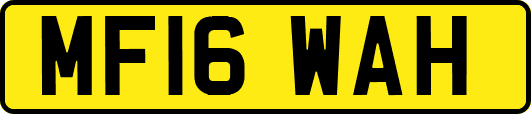 MF16 WAH